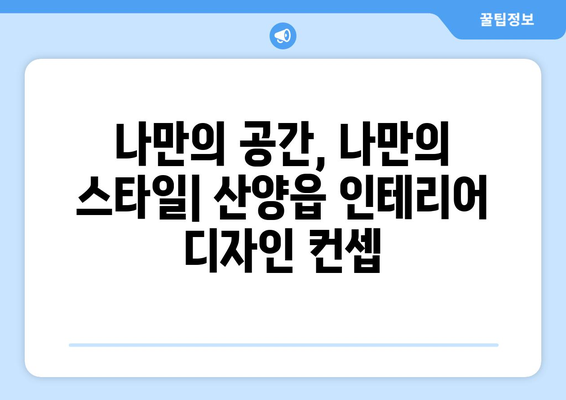 꿀팁정보

나만의 공간, 나만의 스타일| 산양읍 인테리어 디자인 컨셉